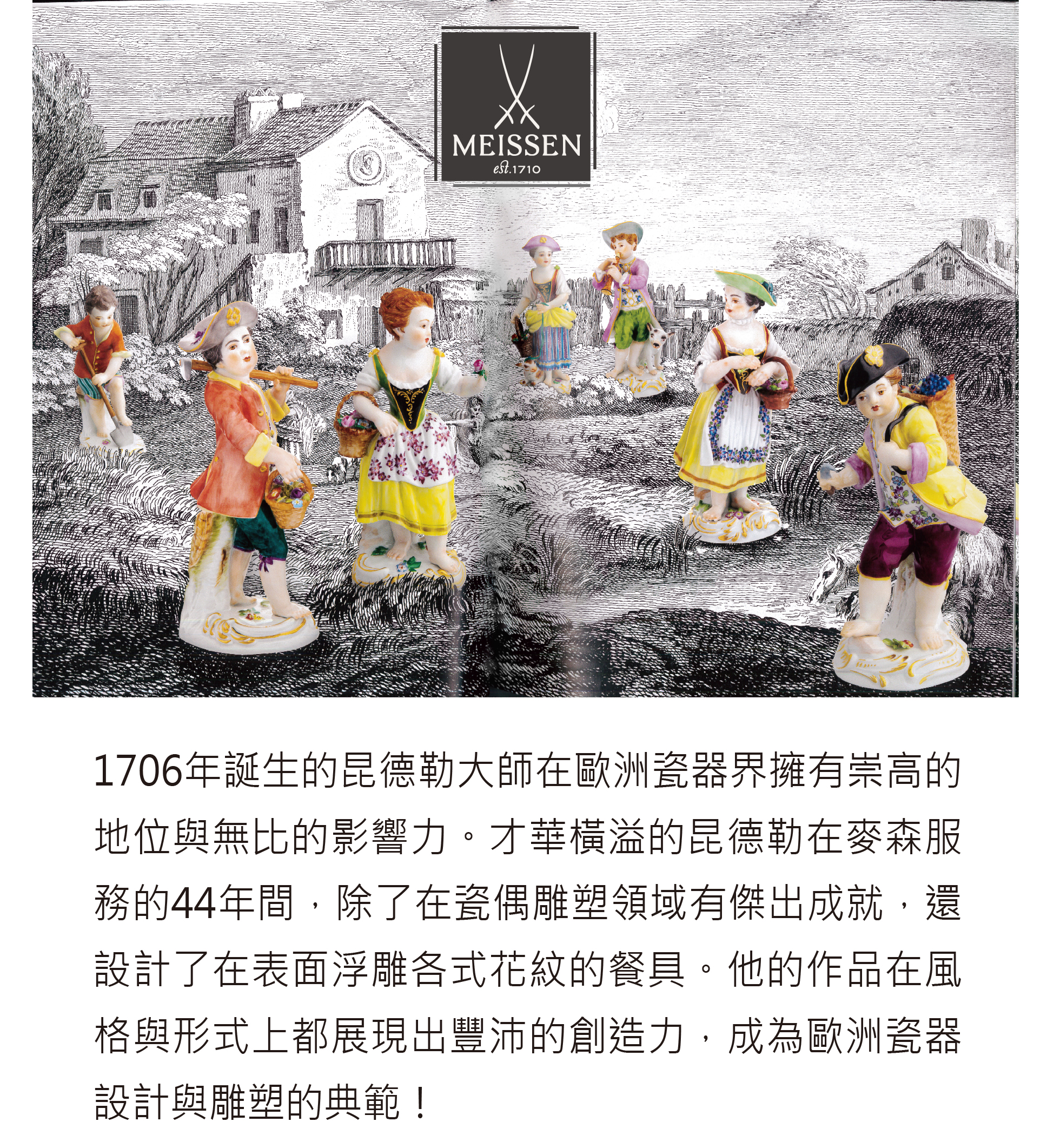 MEISSEN
est.1710

1706年誕生的昆德勒大師在歐洲瓷器界擁有崇高的地位與無比的影響力。才華橫溢的昆德勒在麥森服務的44年間，除了在瓷偶雕塑領域有傑出成就，還設計了在表面浮雕各式花紋的餐具。他的作品在風格與形式上都展現出豐沛的創造力，成為歐洲瓷器設計與雕塑的典範！